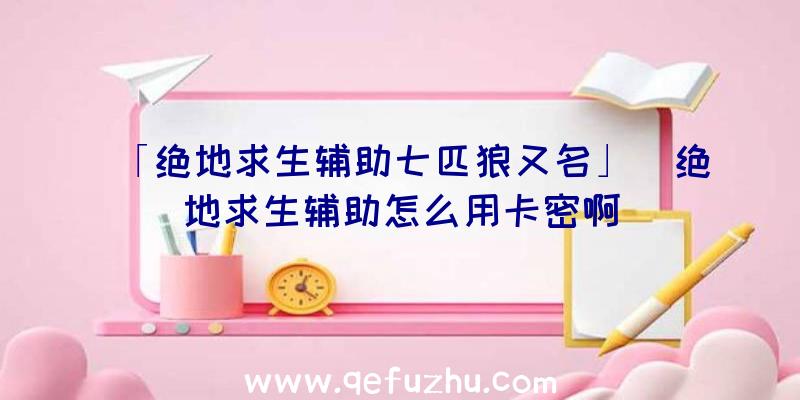 「绝地求生辅助七匹狼又名」 绝地求生辅助怎么用卡密啊

www.qefuzhu.com